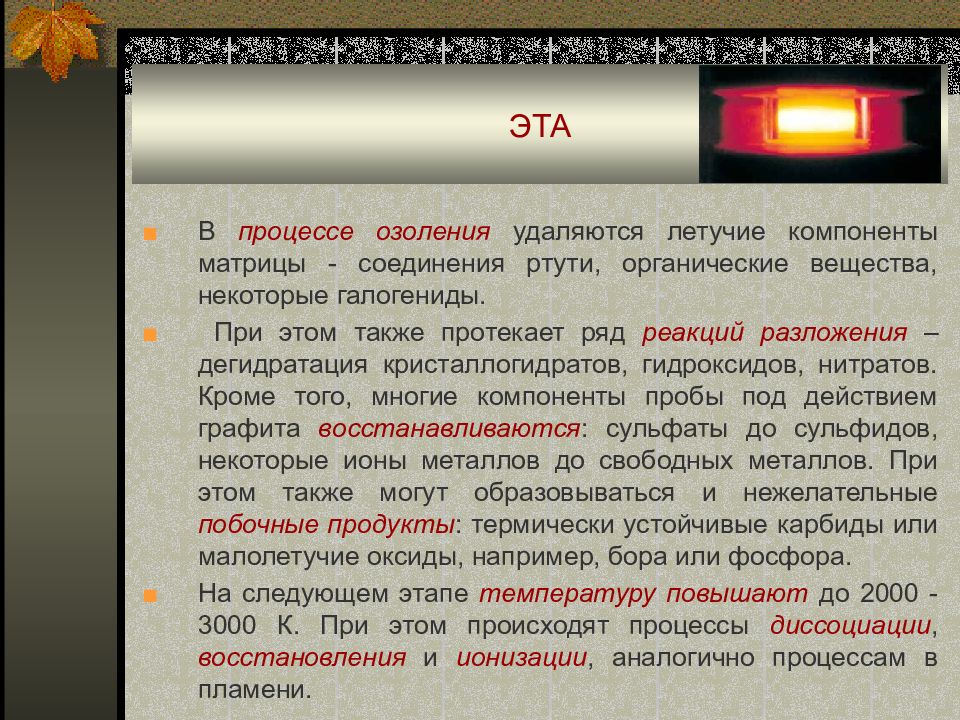 ЭТА

• В процессе озоления удаляются летучие компоненты матрицы - соединения ртути, органические вещества, некоторые галогениды.

• При этом также протекает ряд реакций разложения – дегидратация кристаллогидратов, гидроксидов, нитратов. Кроме того, многие компоненты пробы под действием графита восстанавливаются: сульфаты до сульфидов, некоторые ионы металлов до свободных металлов. При этом также могут образовываться и нежелательные побочные продукты: термически устойчивые карбиды или малолетучие оксиды, например, бора или фосфора.

• На следующем этапе температуру повышают до 2000 - 3000 К. При этом происходят процессы диссоциации, восстановления и ионизации, аналогично процессам в пламени.